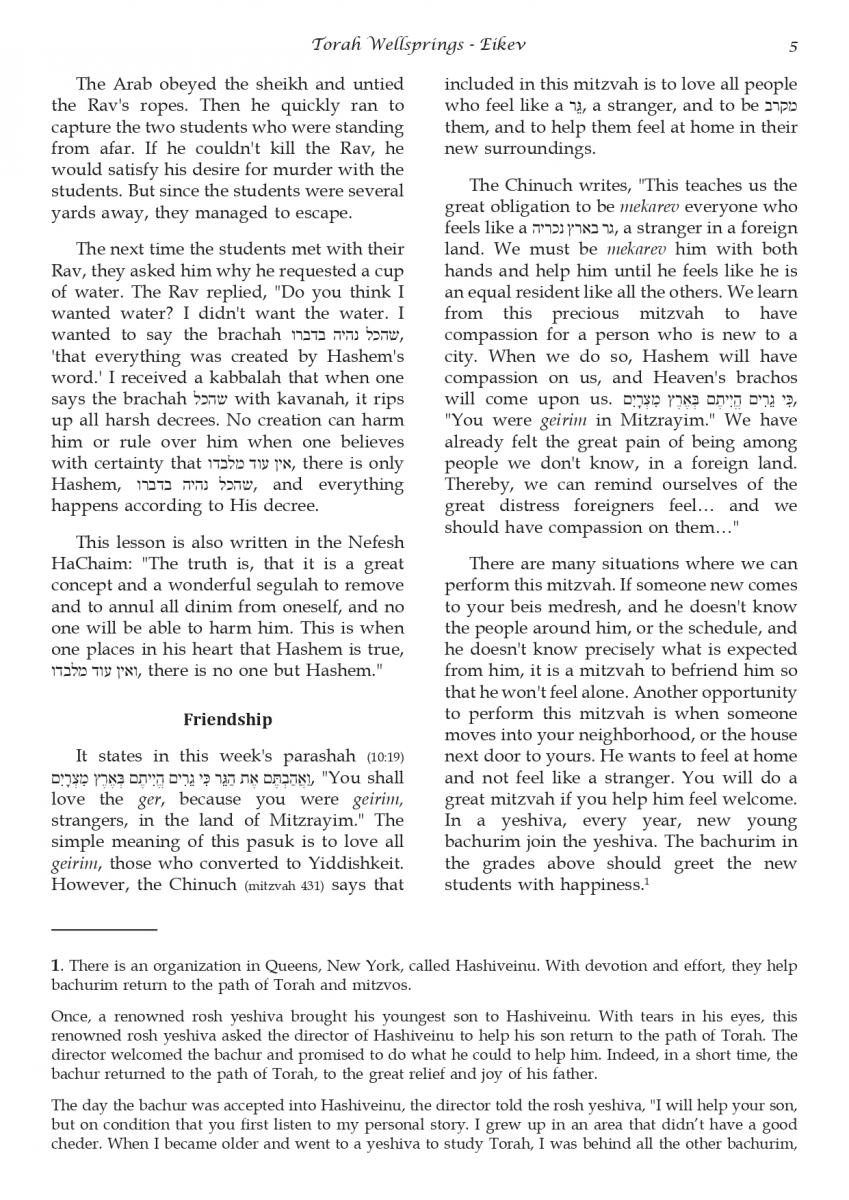 Torah Wellsprings - Eikev 5

The Arab obeyed the sheikh and untied the Rav's ropes. Then he quickly ran to capture the two students who were standing from afar. If he couldn't kill the Rav, he would satisfy his desire for murder with the students. But since the students were several yards away, they managed to escape.

The next time the students met with their Rav, they asked him why he requested a cup of water. The Rav replied, "Do you think I wanted water? I didn't want the water. I wanted to say the brachah שהכל נהיה בדברו, 'that everything was created by Hashem's word.' I received a kabbalah that when one says the brachah שהכל with kavanah, it rips up all harsh decrees. No creation can harm him or rule over him when one believes with certainty that אין עוד מלבדו, there is only Hashem, שהכל נהיה בדברו, and everything happens according to His decree.

This lesson is also written in the Nefesh HaChaim: "The truth is, that it is a great concept and a wonderful segulah to remove and to annul all dinim from oneself, and no one will be able to harm him. This is when one places in his heart that Hashem is true, ואין עוד מלבדו, there is no one but Hashem."

Friendship

It states in this week's parashah (10:19) וַאֲהַבְתֶּם אֶת הַגֵּר כִּי גֵרִים הֱיִיתֶם בְּאֶרֶץ מִצְרָיִם, "You shall love the ger, because you were geirim, strangers, in the land of Mitzrayim." The simple meaning of this pasuk is to love all geirim, those who converted to Yiddishkeit. However, the Chinuch (mitzvah 431) says that included in this mitzvah is to love all people who feel like a גֵּר, a stranger, and to be מקרב them, and to help them feel at home in their new surroundings.

The Chinuch writes, "This teaches us the great obligation to be mekarev everyone who feels like a גר בארץ נכריה, a stranger in a foreign land. We must be mekarev him with both hands and help him until he feels like he is an equal resident like all the others. We learn from this precious mitzvah to have compassion for a person who is new to a city. When we do so, Hashem will have compassion on us, and Heaven's brachos will come upon us. כִּי גֵרִים הֱיִיתֶם בְּאֶרֶץ מִצְרָיִם, "You were geirim in Mitzrayim." We have already felt the great pain of being among people we don't know, in a foreign land. Thereby, we can remind ourselves of the great distress foreigners feel… and we should have compassion on them…"

There are many situations where we can perform this mitzvah. If someone new comes to your beis medresh, and he doesn't know the people around him, or the schedule, and he doesn't know precisely what is expected from him, it is a mitzvah to befriend him so that he won't feel alone. Another opportunity to perform this mitzvah is when someone moves into your neighborhood, or the house next door to yours. He wants to feel at home and not feel like a stranger. You will do a great mitzvah if you help him feel welcome. In a yeshiva, every year, new young bachurim join the yeshiva. The bachurim in the grades above should greet the new students with happiness.$^1$

1. There is an organization in Queens, New York, called Hashiveinu. With devotion and effort, they help bachurim return to the path of Torah and mitzvos.

Once, a renowned rosh yeshiva brought his youngest son to Hashiveinu. With tears in his eyes, this renowned rosh yeshiva asked the director of Hashiveinu to help his son return to the path of Torah. The director welcomed the bachur and promised to do what he could to help him. Indeed, in a short time, the bachur returned to the path of Torah, to the great relief and joy of his father.

The day the bachur was accepted into Hashiveinu, the director told the rosh yeshiva, "I will help your son, but on condition that you first listen to my personal story. I grew up in an area that didn't have a good cheder. When I became older and went to a yeshiva to study Torah, I was behind all the other bachurim,